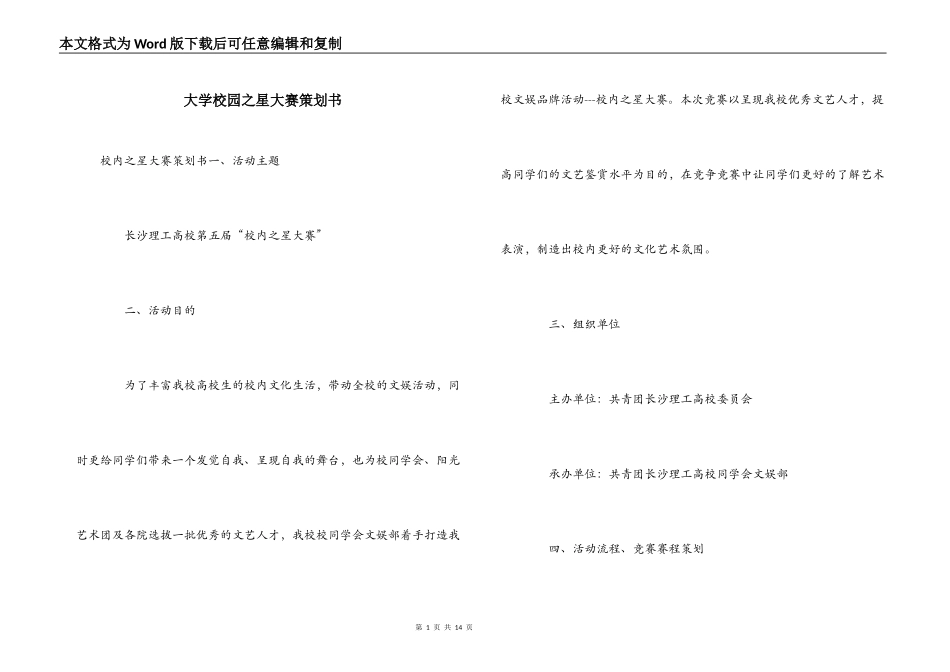 本文格式为Word版下载后可任意编辑和复制

大学校园之星大赛策划书

校内之星大赛策划书一、活动主题

长沙理工高校第五届“校内之星大赛”

二、活动目的

为了丰富我校高校生的校内文化生活，带动全校的文娱活动，同时更给同学们带来一个发觉自我、呈现自我的舞台，也为校同学会、阳光艺术团及各院选拔一批优秀的文艺人才，我校校同学会文娱部着手打造我校文娱品牌活动---校内之星大赛。本次竞赛以呈现我校优秀文艺人才，提高同学们的文艺鉴赏水平为目的，在竞争竞赛中让同学们更好的了解艺术表演，制造出校内更好的文化艺术氛围。

三、组织单位

主办单位：共青团长沙理工高校委员会

承办单位：共青团长沙理工高校同学会文娱部

四、活动流程、竞赛赛程策划

第 1 页 共 14 页